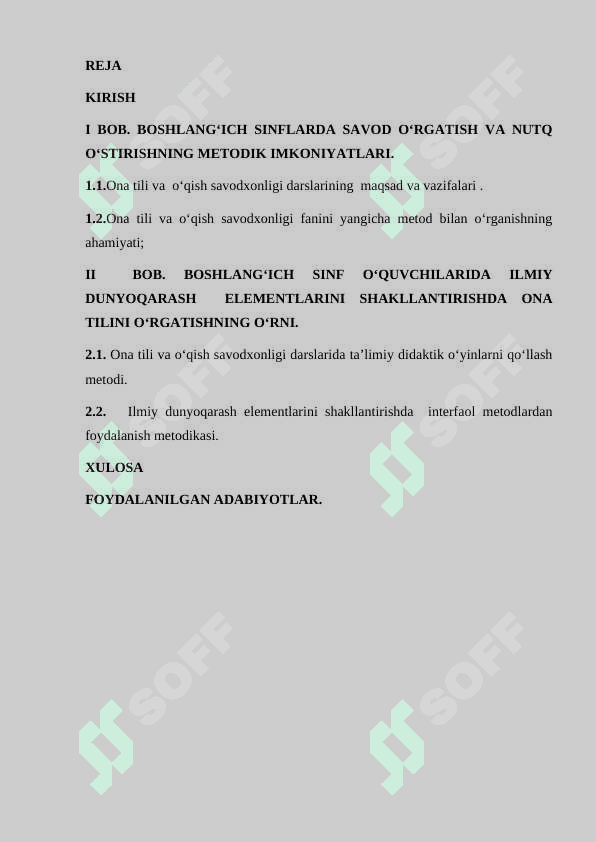 REJA

KIRISH

I BOB. BOSHLANG‘ICH SINFLARDA SAVOD O‘RGATISH VA NUTQ O‘STIRISHNING METODIK IMKONIYATLARI.

1.1.Ona tili va o‘qish savodxonligi darslarining maqsad va vazifalari .

1.2.Ona tili va o‘qish savodxonligi fanini yangicha metod bilan o‘rganishning ahamiyati;

II BOB. BOSHLANG‘ICH SINF O‘QUVCHILARIDA ILMIY DUNYOQARASH ELEMENTLARINI SHAKLLANTIRISHDA ONA TILINI O‘RGATISHNING O‘RNI.

2.1. Ona tili va o‘qish savodxonligi darslarida ta’limiy didaktik o‘yinlarni qo‘llash metodi.

2.2. Ilmiy dunyoqarash elementlarini shakllantirishda interfaol metodlardan foydalanish metodikasi.

XULOSA

FOYDALANILGAN ADABIYOTLAR.

SOFF SOFF SOFF SOFF SOFF SOFF